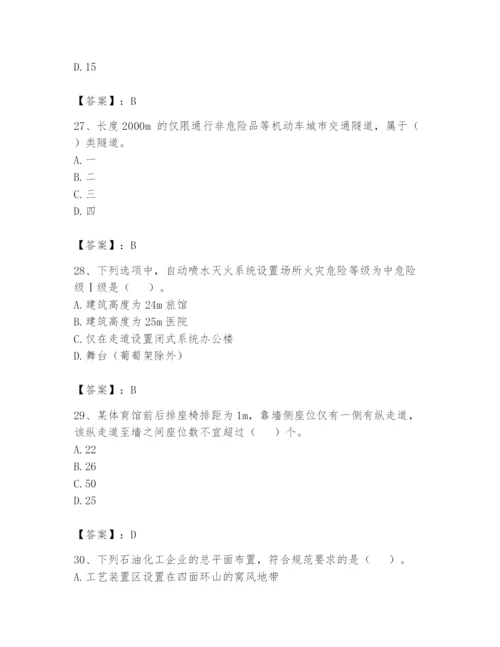 D. 15

【答案】：B

27、长度 2000m 的仅限通行非危险品等机动车城市交通隧道，属于（ ）类隧道。
A. 一
B. 二
C. 三
D. 四

【答案】：B

28、下列选项中，自动喷水灭火系统设置场所火灾危险等级为中危险级Ⅰ级是（ ）。
A. 建筑高度为 24m 旅馆
B. 建筑高度为 25m 医院
C. 仅在走道设置闭式系统办公楼
D. 舞台（葡萄架除外）

【答案】：B

29、某体育馆前后排座椅排距为 1m，靠墙侧座位仅有一侧有纵走道，该纵走道至墙之间座位数不宜超过（ ）个。
A. 22
B. 26
C. 50
D. 25

【答案】：D

30、下列石油化工企业的总平面布置，符合规范要求的是（ ）。
A. 工艺装置区设置在四面环山的窝风地带